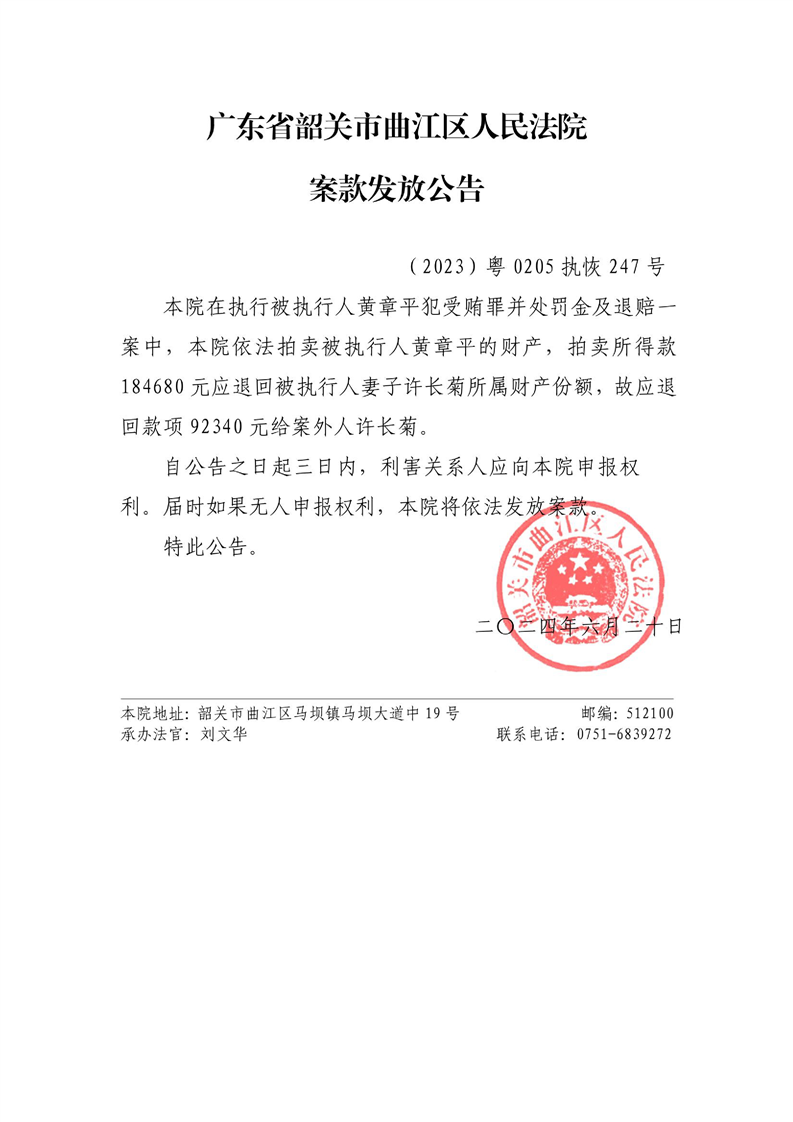 广东省韶关市曲江区人民法院

案款发放公告

（2023）粤 0205 执恢 247 号

本院在执行被执行人黄章平犯受贿罪并处罚金及退赔一案中，本院依法拍卖被执行人黄章平的财产，拍卖所得款 184680 元应退回被执行人妻子许长菊所属财产份额，故应退回款项 92340 元给案外人许长菊。

自公告之日起三日内，利害关系人应向本院申报权利。届时如果无人申报权利，本院将依法发放案款。

特此公告。

韶关市曲江区人民法院

二〇二四年六月二十日

本院地址：韶关市曲江区马坝镇马坝大道中 19 号　　邮编：512100
承办法官：刘文华　　联系电话：0751-6839272